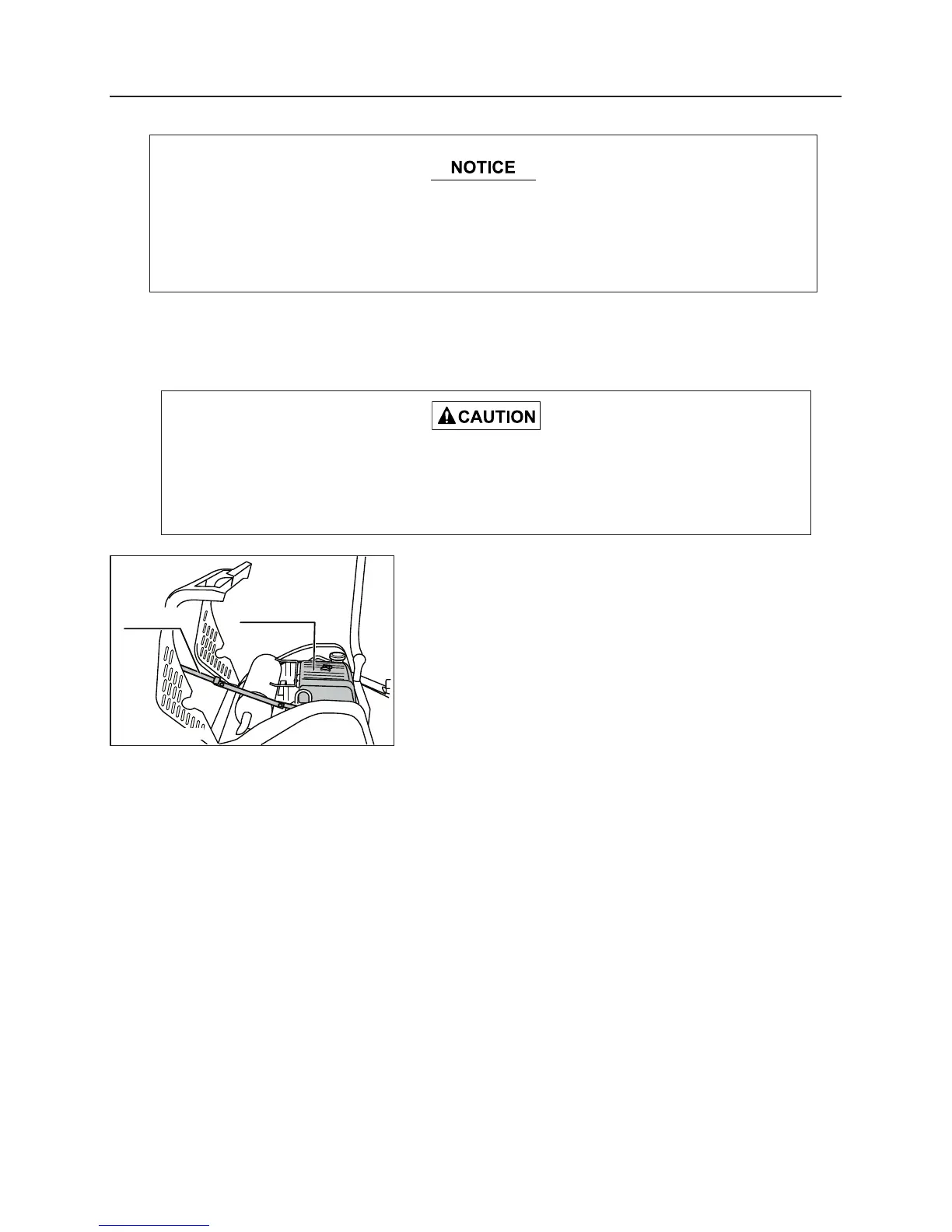 NOTICE

CAUTION